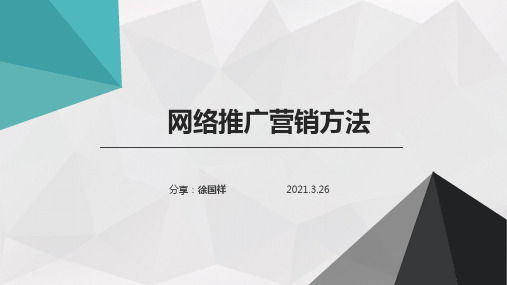 网络推广营销方法

分享：徐国祥

2021.3.26